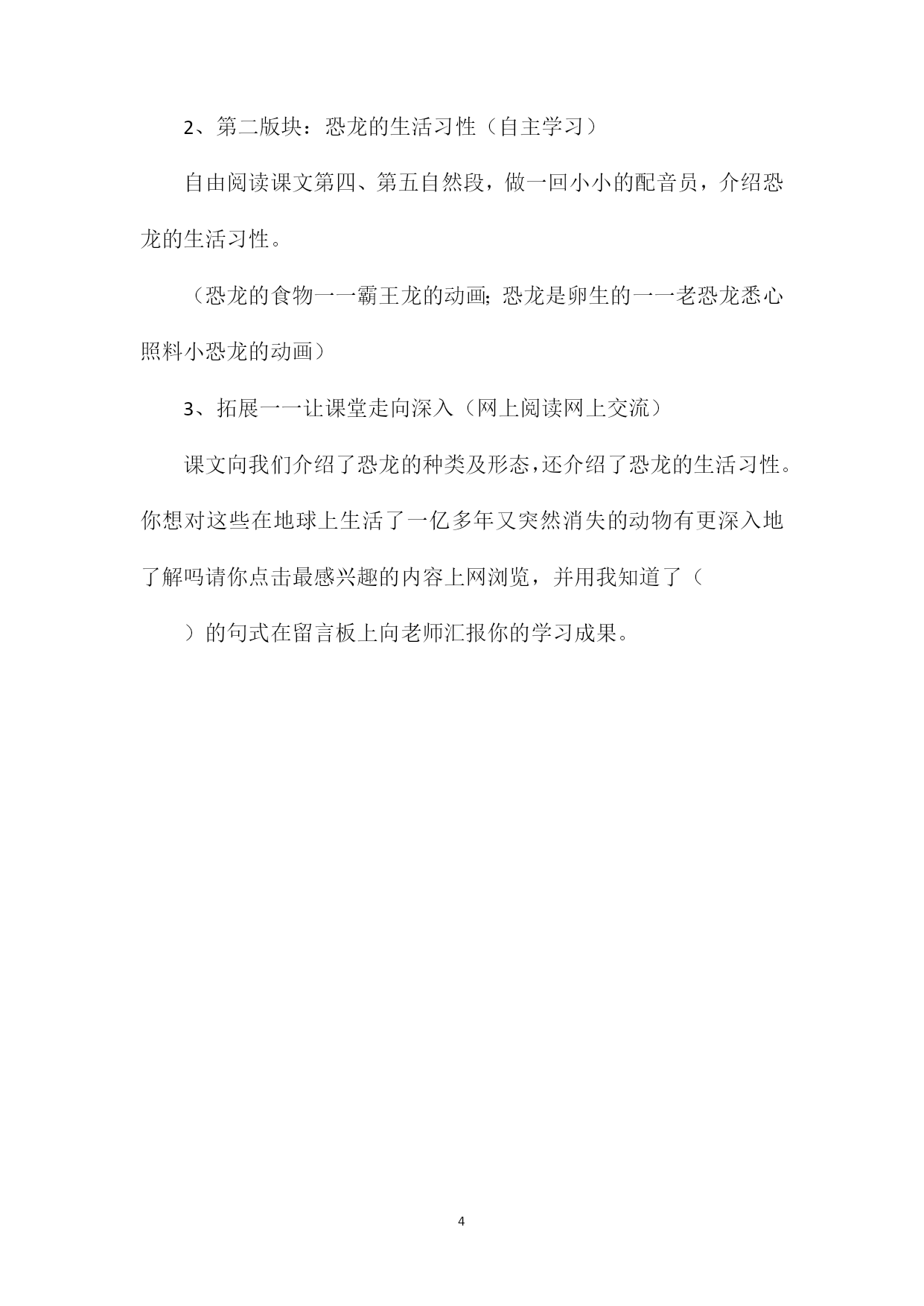 2、第二版块：恐龙的生活习性（自主学习）

自由阅读课文第四、第五自然段，做一回小小的配音员，介绍恐龙的生活习性。

（恐龙的食物一一霸王龙的动画；恐龙是卵生的一一老恐龙悉心照料小恐龙的动画）

3、拓展一一让课堂走向深入（网上阅读网上交流）

课文向我们介绍了恐龙的种类及形态，还介绍了恐龙的生活习性。你想对这些在地球上生活了一亿多年又突然消失的动物有更深入地了解吗请你点击最感兴趣的内容上网浏览，并用我知道了（

）的句式在留言板上向老师汇报你的学习成果。

4